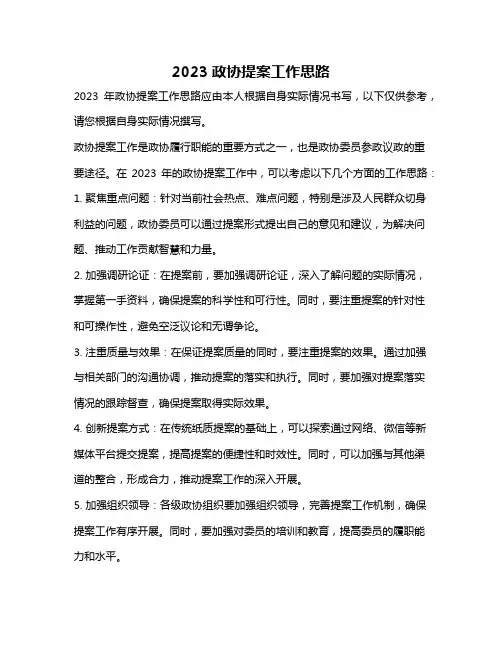 2023 政协提案工作思路

2023 年政协提案工作思路应由本人根据自身实际情况书写，以下仅供参考，请您根据自身实际情况撰写。

政协提案工作是政协履行职能的重要方式之一，也是政协委员参政议政的重要途径。在 2023 年的政协提案工作中，可以考虑以下几个方面的工作思路：

1. 聚焦重点问题：针对当前社会热点、难点问题，特别是涉及人民群众切身利益的问题，政协委员可以通过提案形式提出自己的意见和建议，为解决问题、推动工作贡献智慧和力量。

2. 加强调研论证：在提案前，要加强调研论证，深入了解问题的实际情况，掌握第一手资料，确保提案的科学性和可行性。同时，要注重提案的针对性和可操作性，避免空泛议论和无谓争论。

3. 注重质量与效果：在保证提案质量的同时，要注重提案的效果。通过加强与相关部门的沟通协调，推动提案的落实和执行。同时，要加强对提案落实情况的跟踪督查，确保提案取得实际效果。

4. 创新提案方式：在传统纸质提案的基础上，可以探索通过网络、微信等新媒体平台提交提案，提高提案的便捷性和时效性。同时，可以加强与其他渠道的整合，形成合力，推动提案工作的深入开展。

5. 加强组织领导：各级政协组织要加强组织领导，完善提案工作机制，确保提案工作有序开展。同时，要加强对委员的培训和教育，提高委员的履职能力和水平。